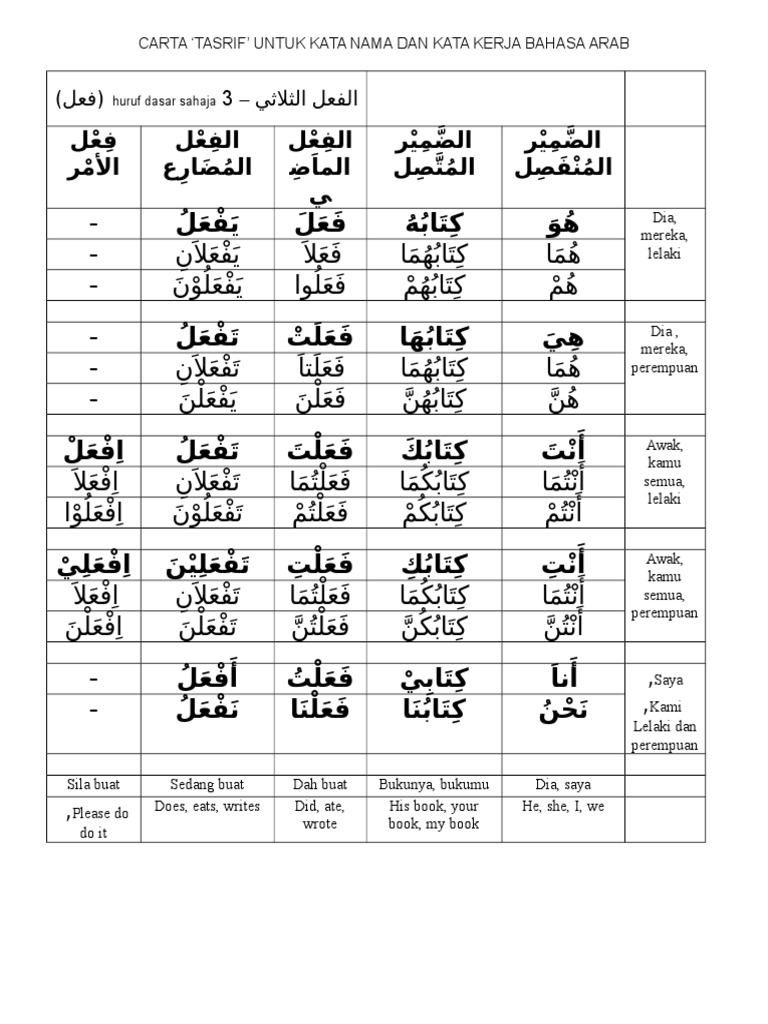 CARTA 'TASRIF' UNTUK KATA NAMA DAN KATA KERJA BAHASA ARAB

| (فعل) huruf dasar sahaja 3 – الفعل الثلاثي | | | | | |
|---|---|---|---|---|---|
| فِعْل الأَمْر | الفِعْل المُضَارِع | الفِعْل المَاضِي | الضَّمِيْر المُتَّصِل | الضَّمِيْر المُنْفَصِل | |
| - | يَفْعَلُ | فَعَلَ | كِتَابُهُ | هُوَ | Dia, mereka, lelaki |
| - | يَفْعَلاَنِ | فَعَلاَ | كِتَابُهُمَا | هُمَا | |
| - | يَفْعَلُوْنَ | فَعَلُوا | كِتَابُهُمْ | هُمْ | |
| | | | | | |
| - | تَفْعَلُ | فَعَلَتْ | كِتَابُهَا | هِيَ | Dia , mereka, perempuan |
| - | تَفْعَلاَنِ | فَعَلَتَا | كِتَابُهُمَا | هُمَا | |
| - | يَفْعَلْنَ | فَعَلْنَ | كِتَابُهُنَّ | هُنَّ | |
| | | | | | |
| اِفْعَلْ | تَفْعَلُ | فَعَلْتَ | كِتَابُكَ | أَنْتَ | Awak, kamu semua, lelaki |
| اِفْعَلاَ | تَفْعَلاَنِ | فَعَلْتُمَا | كِتَابُكُمَا | أَنْتُمَا | |
| اِفْعَلُوْا | تَفْعَلُوْنَ | فَعَلْتُمْ | كِتَابُكُمْ | أَنْتُمْ | |
| | | | | | |
| اِفْعَلِيْ | تَفْعَلِيْنَ | فَعَلْتِ | كِتَابُكِ | أَنْتِ | Awak, kamu semua, perempuan |
| اِفْعَلاَ | تَفْعَلاَنِ | فَعَلْتُمَا | كِتَابُكُمَا | أَنْتُمَا | |
| اِفْعَلْنَ | تَفْعَلْنَ | فَعَلْتُنَّ | كِتَابُكُنَّ | أَنْتُنَّ | |
| | | | | | |
| - | أَفْعَلُ | فَعَلْتُ | كِتَابِيْ | أَنَا | ,Saya |
| - | نَفْعَلُ | فَعَلْنَا | كِتَابُنَا | نَحْنُ | ,Kami Lelaki dan perempuan |
| | | | | | |
| Sila buat | Sedang buat | Dah buat | Bukunya, bukumu | Dia, saya | |
| ,Please do do it | Does, eats, writes | Did, ate, wrote | His book, your book, my book | He, she, I, we | |